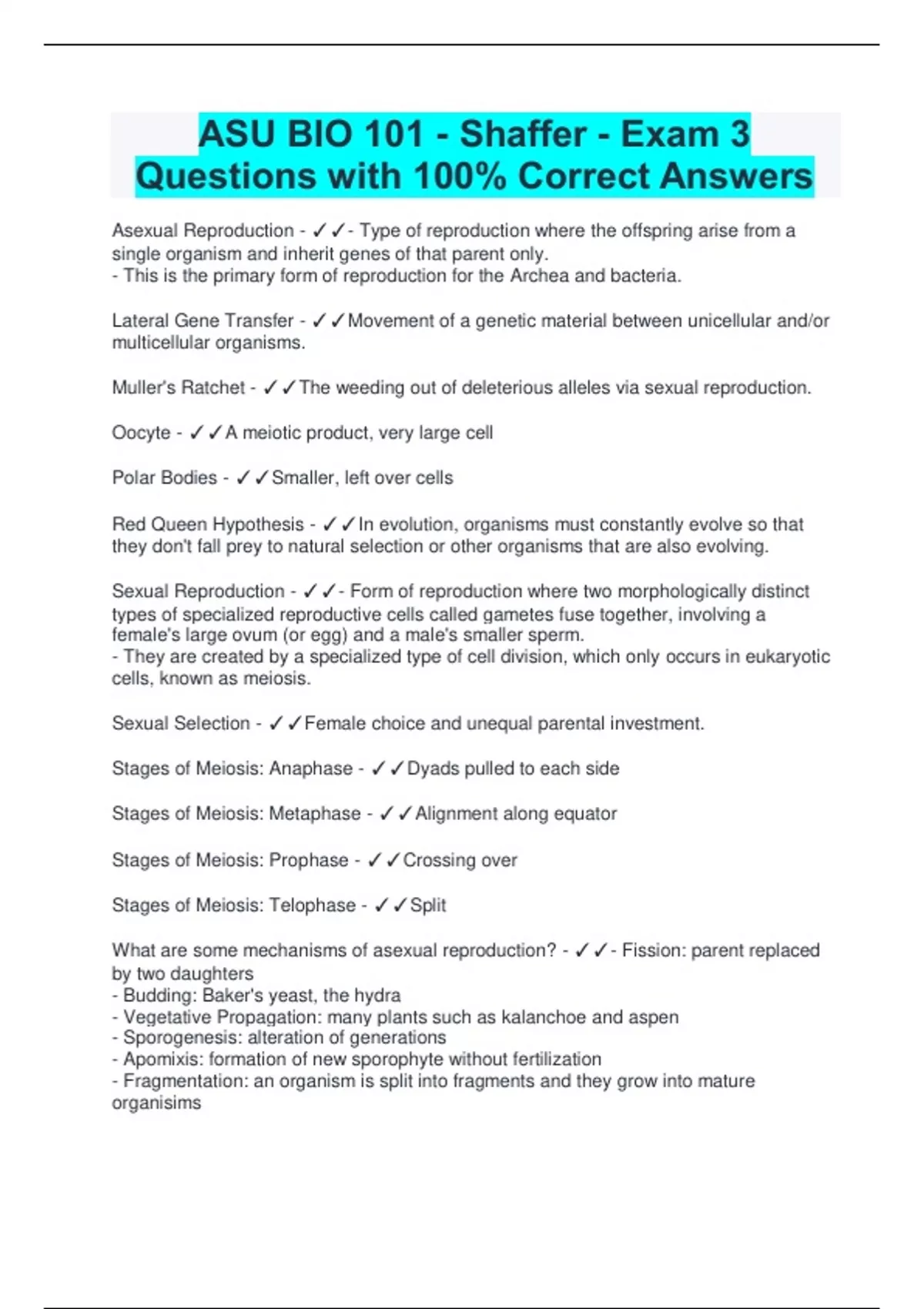 ASU BIO 101 - Shaffer - Exam 3 Questions with 100% Correct Answers

Asexual Reproduction - ✓✓- Type of reproduction where the offspring arise from a single organism and inherit genes of that parent only.
- This is the primary form of reproduction for the Archea and bacteria.

Lateral Gene Transfer - ✓✓Movement of a genetic material between unicellular and/or multicellular organisms.

Muller's Ratchet - ✓✓The weeding out of deleterious alleles via sexual reproduction.

Oocyte - ✓✓A meiotic product, very large cell

Polar Bodies - ✓✓Smaller, left over cells

Red Queen Hypothesis - ✓✓In evolution, organisms must constantly evolve so that they don't fall prey to natural selection or other organisms that are also evolving.

Sexual Reproduction - ✓✓- Form of reproduction where two morphologically distinct types of specialized reproductive cells called gametes fuse together, involving a female's large ovum (or egg) and a male's smaller sperm.
- They are created by a specialized type of cell division, which only occurs in eukaryotic cells, known as meiosis.

Sexual Selection - ✓✓Female choice and unequal parental investment.

Stages of Meiosis: Anaphase - ✓✓Dyads pulled to each side

Stages of Meiosis: Metaphase - ✓✓Alignment along equator

Stages of Meiosis: Prophase - ✓✓Crossing over

Stages of Meiosis: Telophase - ✓✓Split

What are some mechanisms of asexual reproduction? - ✓✓- Fission: parent replaced by two daughters
- Budding: Baker's yeast, the hydra
- Vegetative Propagation: many plants such as kalanchoe and aspen
- Sporogenesis: alteration of generations
- Apomixis: formation of new sporophyte without fertilization
- Fragmentation: an organism is split into fragments and they grow into mature organisims